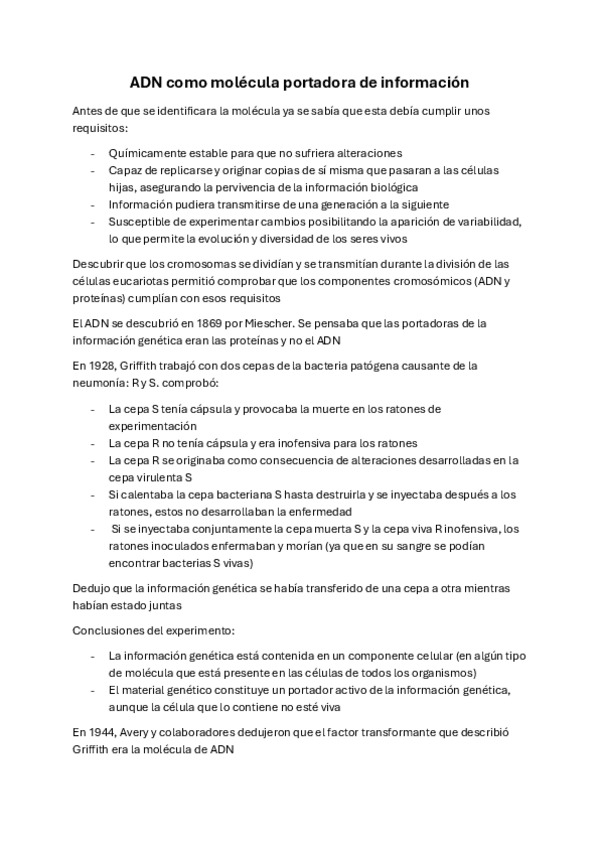 ADN como molécula portadora de información

Antes de que se identificara la molécula ya se sabía que esta debía cumplir unos requisitos:

- Químicamente estable para que no sufriera alteraciones
- Capaz de replicarse y originar copias de sí misma que pasaran a las células hijas, asegurando la pervivencia de la información biológica
- Información pudiera transmitirse de una generación a la siguiente
- Susceptible de experimentar cambios posibilitando la aparición de variabilidad, lo que permite la evolución y diversidad de los seres vivos

Descubrir que los cromosomas se dividían y se transmitían durante la división de las células eucariotas permitió comprobar que los componentes cromosómicos (ADN y proteínas) cumplían con esos requisitos

El ADN se descubrió en 1869 por Miescher. Se pensaba que las portadoras de la información genética eran las proteínas y no el ADN

En 1928, Griffith trabajó con dos cepas de la bacteria patógena causante de la neumonía: R y S. comprobó:

- La cepa S tenía cápsula y provocaba la muerte en los ratones de experimentación
- La cepa R no tenía cápsula y era inofensiva para los ratones
- La cepa R se originaba como consecuencia de alteraciones desarrolladas en la cepa virulenta S
- Si calentaba la cepa bacteriana S hasta destruirla y se inyectaba después a los ratones, estos no desarrollaban la enfermedad
- Si se inyectaba conjuntamente la cepa muerta S y la cepa viva R inofensiva, los ratones inoculados enfermaban y morían (ya que en su sangre se podían encontrar bacterias S vivas)

Dedujo que la información genética se había transferido de una cepa a otra mientras habían estado juntas

Conclusiones del experimento:

- La información genética está contenida en un componente celular (en algún tipo de molécula que está presente en las células de todos los organismos)
- El material genético constituye un portador activo de la información genética, aunque la célula que lo contiene no esté viva

En 1944, Avery y colaboradores dedujeron que el factor transformante que describió Griffith era la molécula de ADN